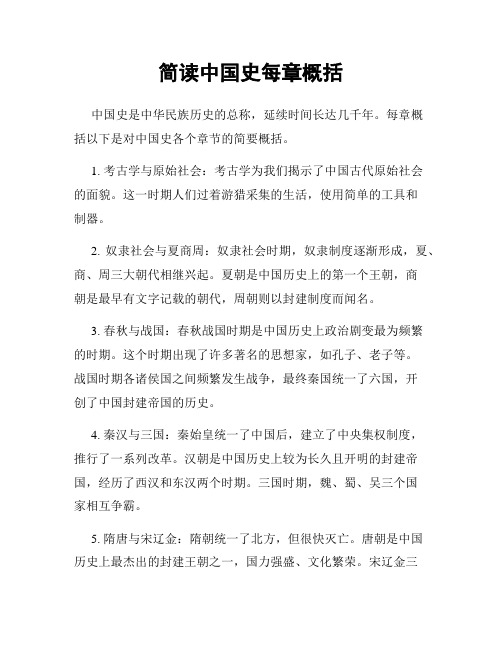 简读中国史每章概括

中国史是中华民族历史的总称，延续时间长达几千年。每章概括以下是对中国史各个章节的简要概括。

1. 考古学与原始社会：考古学为我们揭示了中国古代原始社会的面貌。这一时期人们过着游猎采集的生活，使用简单的工具和制器。

2. 奴隶社会与夏商周：奴隶社会时期，奴隶制度逐渐形成，夏、商、周三大朝代相继兴起。夏朝是中国历史上的第一个王朝，商朝是最早有文字记载的朝代，周朝则以封建制度而闻名。

3. 春秋与战国：春秋战国时期是中国历史上政治剧变最为频繁的时期。这个时期出现了许多著名的思想家，如孔子、老子等。战国时期各诸侯国之间频繁发生战争，最终秦国统一了六国，开创了中国封建帝国的历史。

4. 秦汉与三国：秦始皇统一了中国后，建立了中央集权制度，推行了一系列改革。汉朝是中国历史上较为长久且开明的封建帝国，经历了西汉和东汉两个时期。三国时期，魏、蜀、吴三个国家相互争霸。

5. 隋唐与宋辽金：隋朝统一了北方，但很快灭亡。唐朝是中国历史上最杰出的封建王朝之一，国力强盛、文化繁荣。宋辽金三